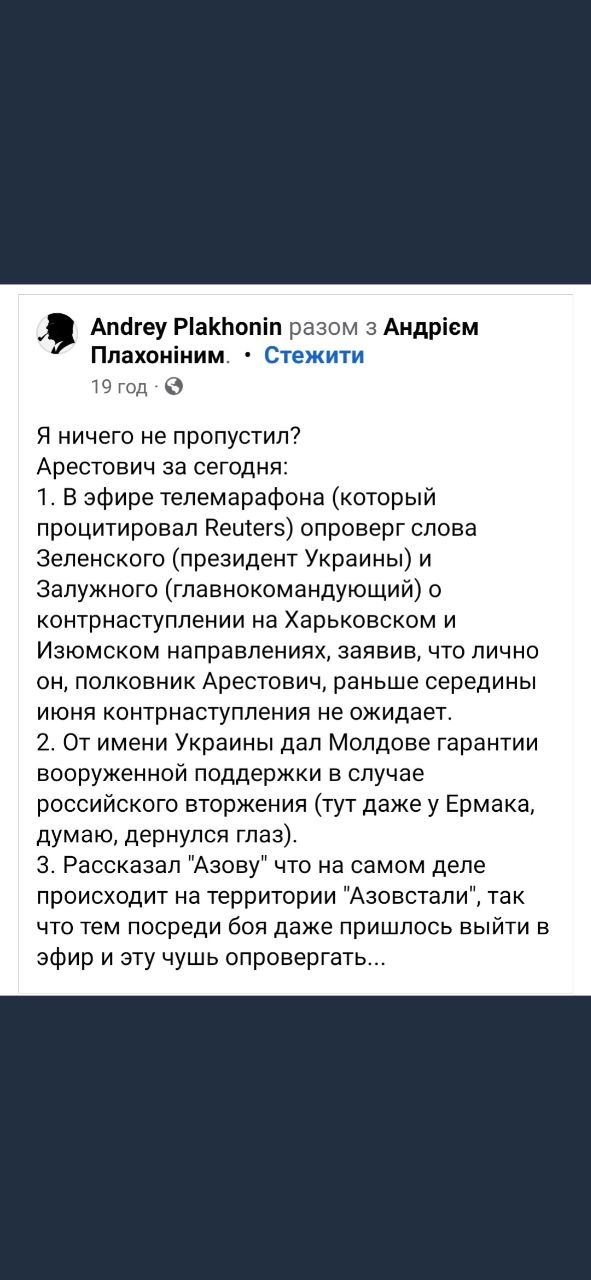 Andrey Plakhonin разом з Андрієм Плахоніним. · Стежити
19 год ·

Я ничего не пропустил?
Арестович за сегодня:
1. В эфире телемарафона (который процитировал Reuters) опроверг слова Зеленского (президент Украины) и Залужного (главнокомандующий) о контрнаступлении на Харьковском и Изюмском направлениях, заявив, что лично он, полковник Арестович, раньше середины июня контрнаступления не ожидает.
2. От имени Украины дал Молдове гарантии вооруженной поддержки в случае российского вторжения (тут даже у Ермака, думаю, дернулся глаз).
3. Рассказал "Азову" что на самом деле происходит на территории "Азовстали", так что тем посреди боя даже пришлось выйти в эфир и эту чушь опровергать...